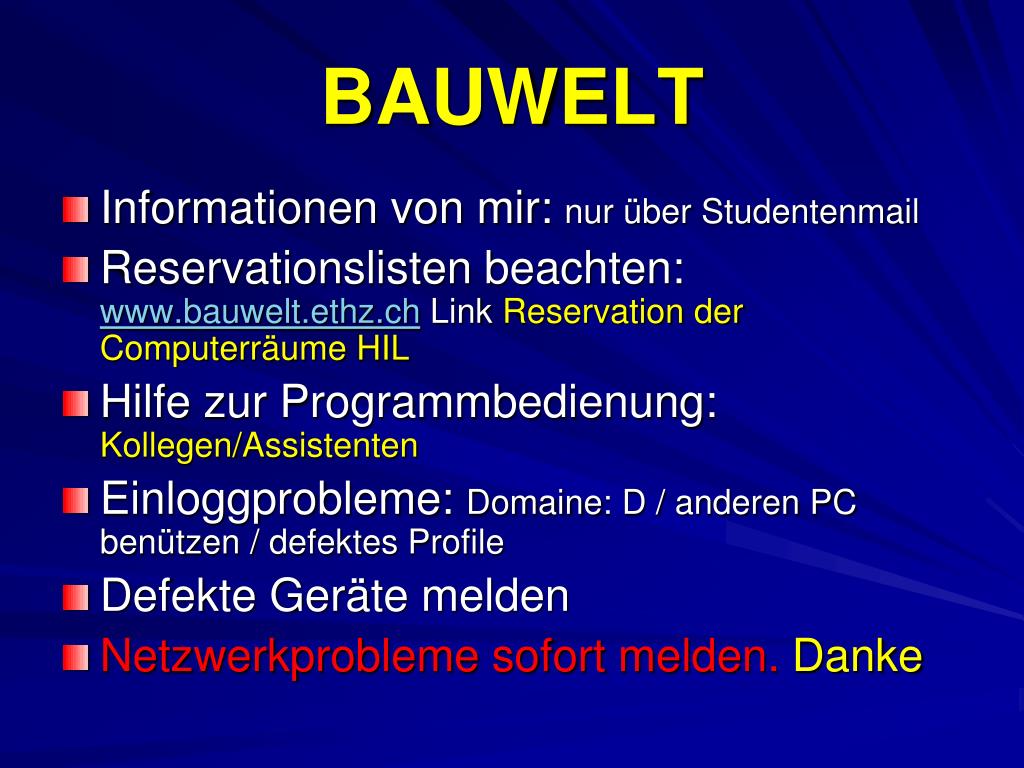 BAUWELT

Informationen von mir: nur über Studentenmail

Reservationslisten beachten: www.bauwelt.ethz.ch Link Reservation der Computerräume HIL

Hilfe zur Programmbedienung: Kollegen/Assistenten

Einloggprobleme: Domaine: D / anderen PC benützen / defektes Profile

Defekte Geräte melden

Netzwerkprobleme sofort melden. Danke